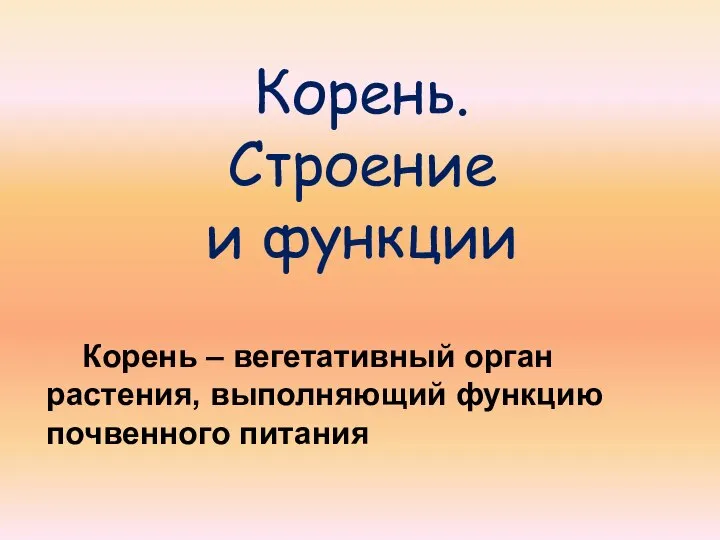 Корень.
Строение
и функции

Корень – вегетативный орган растения, выполняющий функцию почвенного питания